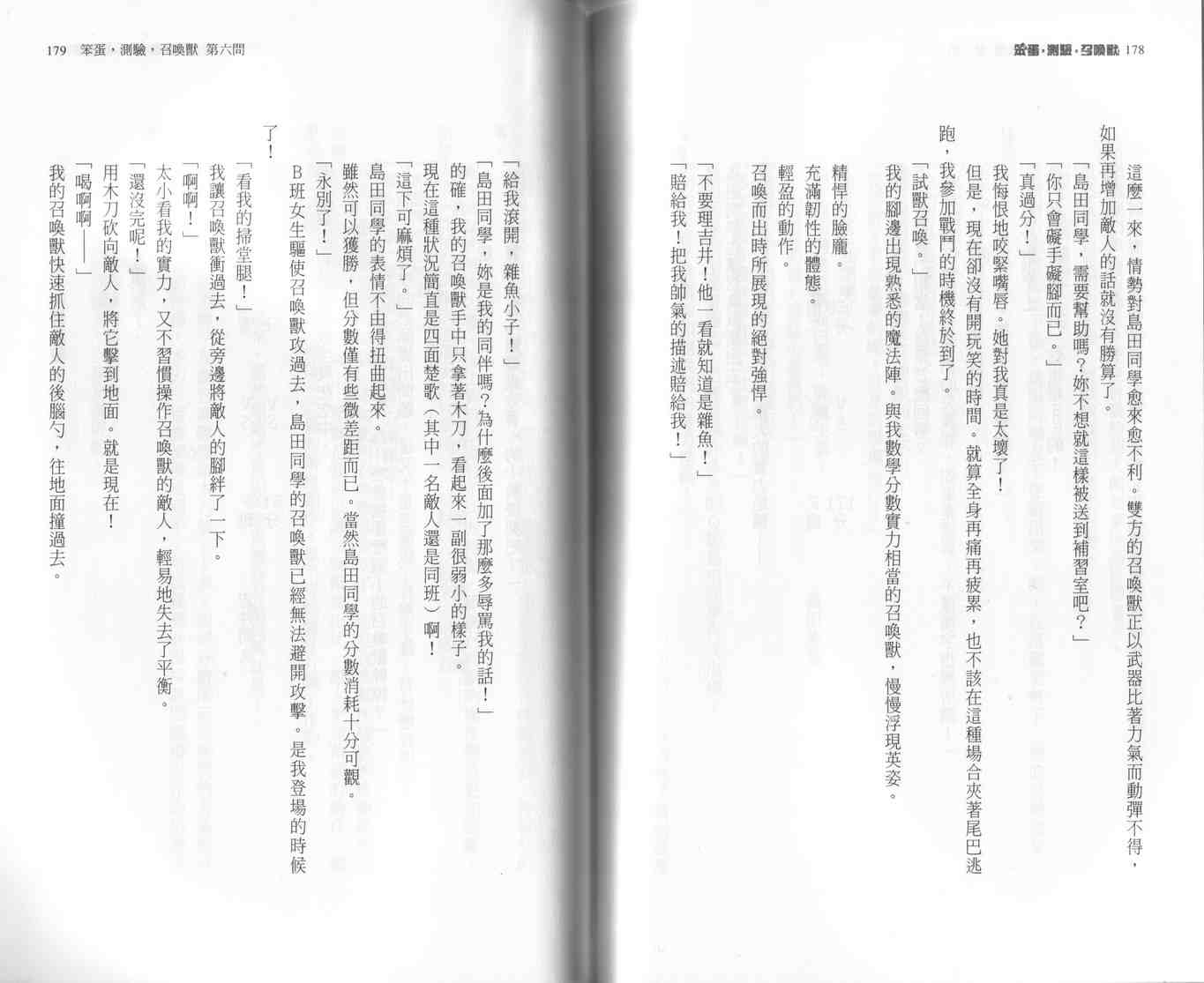 笨蛋，測驗，召喚獸 178

這麼一來，情勢對島田同學愈來愈不利。雙方的召喚獸正以武器比著力氣而動彈不得，如果再增加敵人的話就沒有勝算了。

「島田同學，需要幫助嗎？妳不想就這樣被送到補習室吧？」

「你只會礙手礙腳而已。」

「真過分！」

我悔恨地咬緊嘴唇。她對我真是太壞了！

但是，現在卻沒有開玩笑的時間。就算全身再痛再疲累，也不該在這種場合夾著尾巴逃跑，我參加戰鬥的時機終於到了。

「試獸召喚。」

我的腳邊出現熟悉的魔法陣。與我數學分數實力相當的召喚獸，慢慢浮現英姿。

精悍的臉龐。

充滿韌性的體態。

輕盈的動作。

召喚而出時所展現的絕對強悍。

「不要理吉井！他一看就知道是雜魚！」

「賠給我！把我帥氣的描述賠給我！」

179 笨蛋，測驗，召喚獸 第六問

「給我滾開，雜魚小子！」

「島田同學，妳是我的同伴嗎？為什麼後面加了那麼多辱罵我的話！」

的確，我的召喚獸手中只拿著木刀，看起來一副很弱小的樣子。

現在這種狀況簡直是四面楚歌（其中一名敵人還是同班）啊！

「這下可麻煩了。」

島田同學的表情不由得扭曲起來。

雖然可以獲勝，但分數僅有些微差距而已。當然島田同學的分數消耗十分可觀。

「永別了！」

B班女生驅使召喚獸攻過去，島田同學的召喚獸已經無法避開攻擊。是我登場的時候了！

「看我的掃堂腿！」

我讓召喚獸衝過去，從旁邊將敵人的腳絆了一下。

「啊啊！」

太小看我的實力，又不習慣操作召喚獸的敵人，輕易地失去了平衡。

「還沒完呢！」

用木刀砍向敵人，將它擊到地面。就是現在！

「喝啊啊——」

我的召喚獸快速抓住敵人的後腦勺，往地面撞過去。